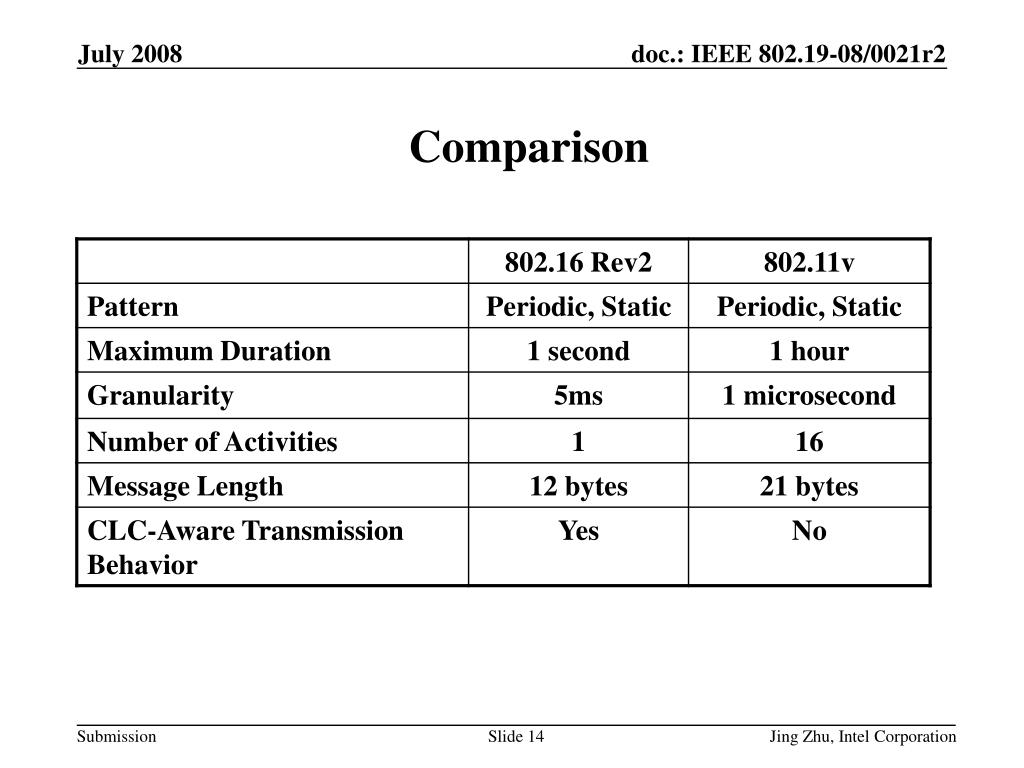 July 2008

doc.: IEEE 802.19-08/0021r2

Comparison

| | 802.16 Rev2 | 802.11v |
|---|---|---|
| Pattern | Periodic, Static | Periodic, Static |
| Maximum Duration | 1 second | 1 hour |
| Granularity | 5ms | 1 microsecond |
| Number of Activities | 1 | 16 |
| Message Length | 12 bytes | 21 bytes |
| CLC-Aware Transmission Behavior | Yes | No |

Submission

Slide 14

Jing Zhu, Intel Corporation